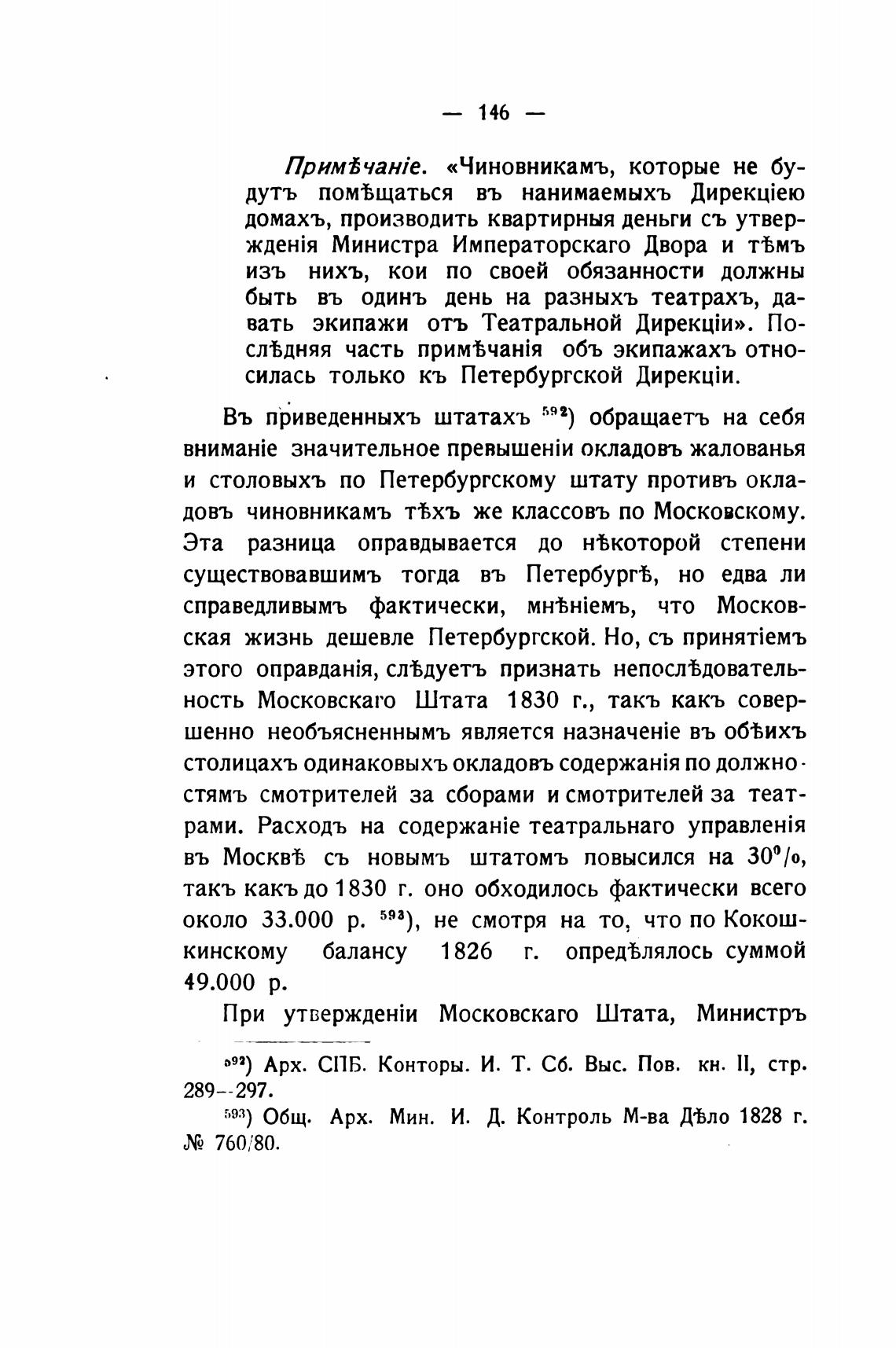 — 146 —

Примѣчаніе. «Чиновникамъ, которые не будутъ помѣщаться въ нанимаемыхъ Дирекціею домахъ, производить квартирныя деньги съ утвержденія Министра Императорскаго Двора и тѣмъ изъ нихъ, кои по своей обязанности должны быть въ одинъ день на разныхъ театрахъ, давать экипажи отъ Театральной Дирекціи». Послѣдняя часть примѣчанія объ экипажахъ относилась только къ Петербургской Дирекціи.

Въ приведенныхъ штатахъ $^{592}$) обращаетъ на себя вниманіе значительное превышеніи окладовъ жалованья и столовыхъ по Петербургскому штату противъ окладовъ чиновникамъ тѣхъ же классовъ по Московскому. Эта разница оправдывается до нѣкоторой степени существовавшимъ тогда въ Петербургѣ, но едва ли справедливымъ фактически, мнѣніемъ, что Московская жизнь дешевле Петербургской. Но, съ принятіемъ этого оправданія, слѣдуетъ признать непослѣдовательность Московскаго Штата 1830 г., такъ какъ совершенно необъясненнымъ является назначеніе въ обѣихъ столицахъ одинаковыхъ окладовъ содержанія по должностямъ смотрителей за сборами и смотрителей за театрами. Расходъ на содержаніе театральнаго управленія въ Москвѣ съ новымъ штатомъ повысился на 30%, такъ какъ до 1830 г. оно обходилось фактически всего около 33.000 р. $^{593}$), не смотря на то, что по Кокошкинскому балансу 1826 г. опредѣлялось суммой 49.000 р.

При утвержденіи Московскаго Штата, Министръ

$^{592}$) Арх. СПБ. Конторы. И. Т. Сб. Выс. Пов. кн. II, стр. 289—297.

$^{593}$) Общ. Арх. Мин. И. Д. Контроль М-ва Дѣло 1828 г. № 760/80.